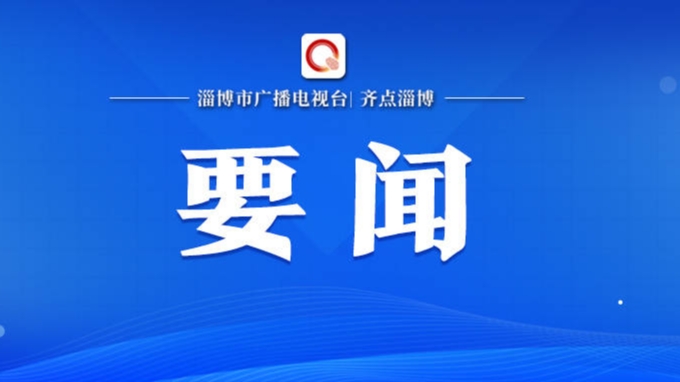 淄博市广播电视台| 齐点淄博

要闻